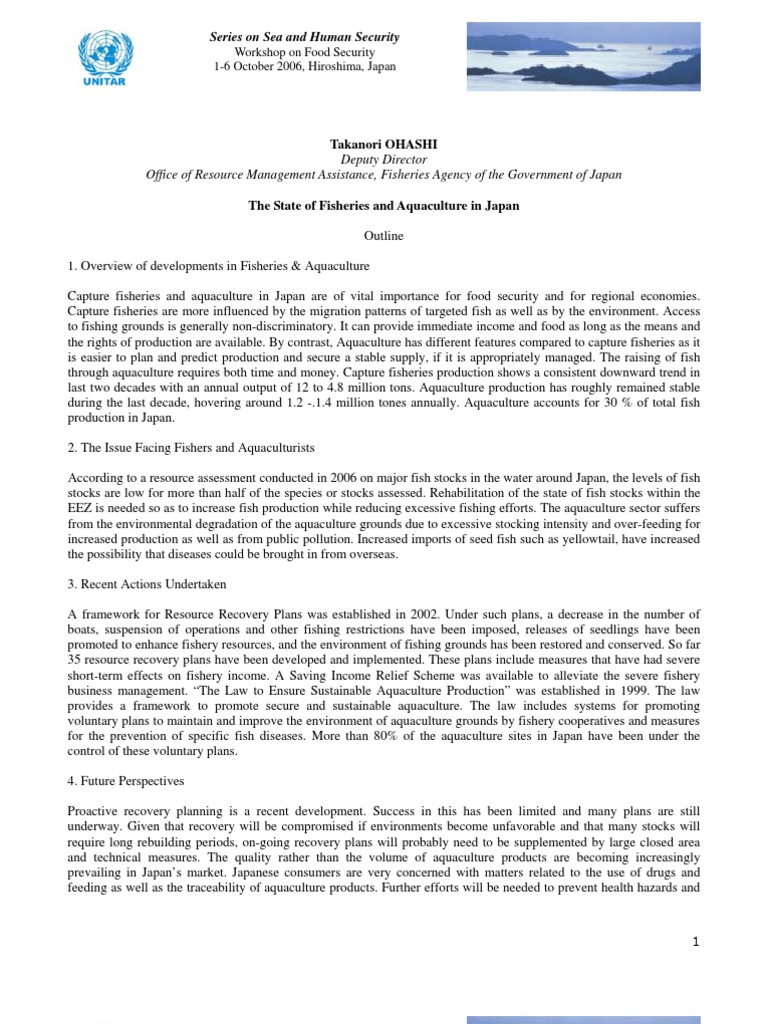 UNITAR

Series on Sea and Human Security
Workshop on Food Security
1-6 October 2006, Hiroshima, Japan

Takanori OHASHI
Deputy Director
Office of Resource Management Assistance, Fisheries Agency of the Government of Japan

The State of Fisheries and Aquaculture in Japan

Outline

1. Overview of developments in Fisheries & Aquaculture

Capture fisheries and aquaculture in Japan are of vital importance for food security and for regional economies. Capture fisheries are more influenced by the migration patterns of targeted fish as well as by the environment. Access to fishing grounds is generally non-discriminatory. It can provide immediate income and food as long as the means and the rights of production are available. By contrast, Aquaculture has different features compared to capture fisheries as it is easier to plan and predict production and secure a stable supply, if it is appropriately managed. The raising of fish through aquaculture requires both time and money. Capture fisheries production shows a consistent downward trend in last two decades with an annual output of 12 to 4.8 million tons. Aquaculture production has roughly remained stable during the last decade, hovering around 1.2 -.1.4 million tones annually. Aquaculture accounts for 30 % of total fish production in Japan.

2. The Issue Facing Fishers and Aquaculturists

According to a resource assessment conducted in 2006 on major fish stocks in the water around Japan, the levels of fish stocks are low for more than half of the species or stocks assessed. Rehabilitation of the state of fish stocks within the EEZ is needed so as to increase fish production while reducing excessive fishing efforts. The aquaculture sector suffers from the environmental degradation of the aquaculture grounds due to excessive stocking intensity and over-feeding for increased production as well as from public pollution. Increased imports of seed fish such as yellowtail, have increased the possibility that diseases could be brought in from overseas.

3. Recent Actions Undertaken

A framework for Resource Recovery Plans was established in 2002. Under such plans, a decrease in the number of boats, suspension of operations and other fishing restrictions have been imposed, releases of seedlings have been promoted to enhance fishery resources, and the environment of fishing grounds has been restored and conserved. So far 35 resource recovery plans have been developed and implemented. These plans include measures that have had severe short-term effects on fishery income. A Saving Income Relief Scheme was available to alleviate the severe fishery business management. “The Law to Ensure Sustainable Aquaculture Production” was established in 1999. The law provides a framework to promote secure and sustainable aquaculture. The law includes systems for promoting voluntary plans to maintain and improve the environment of aquaculture grounds by fishery cooperatives and measures for the prevention of specific fish diseases. More than 80% of the aquaculture sites in Japan have been under the control of these voluntary plans.

4. Future Perspectives

Proactive recovery planning is a recent development. Success in this has been limited and many plans are still underway. Given that recovery will be compromised if environments become unfavorable and that many stocks will require long rebuilding periods, on-going recovery plans will probably need to be supplemented by large closed area and technical measures. The quality rather than the volume of aquaculture products are becoming increasingly prevailing in Japan’s market. Japanese consumers are very concerned with matters related to the use of drugs and feeding as well as the traceability of aquaculture products. Further efforts will be needed to prevent health hazards and

1